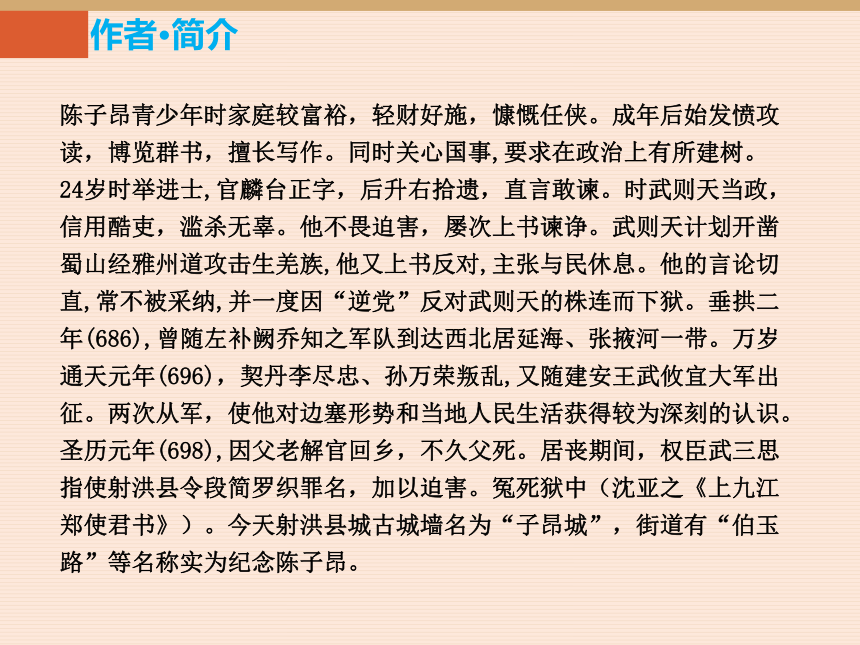 作者·简介

陈子昂青少年时家庭较富裕，轻财好施，慷慨任侠。成年后始发愤攻读，博览群书，擅长写作。同时关心国事,要求在政治上有所建树。24岁时举进士,官麟台正字，后升右拾遗，直言敢谏。时武则天当政，信用酷吏，滥杀无辜。他不畏迫害，屡次上书谏诤。武则天计划开凿蜀山经雅州道攻击生羌族,他又上书反对,主张与民休息。他的言论切直,常不被采纳,并一度因“逆党”反对武则天的株连而下狱。垂拱二年(686),曾随左补阙乔知之军队到达西北居延海、张掖河一带。万岁通天元年(696)，契丹李尽忠、孙万荣叛乱,又随建安王武攸宜大军出征。两次从军，使他对边塞形势和当地人民生活获得较为深刻的认识。圣历元年(698),因父老解官回乡，不久父死。居丧期间，权臣武三思指使射洪县令段简罗织罪名，加以迫害。冤死狱中（沈亚之《上九江郑使君书》）。今天射洪县城古城墙名为“子昂城”，街道有“伯玉路”等名称实为纪念陈子昂。